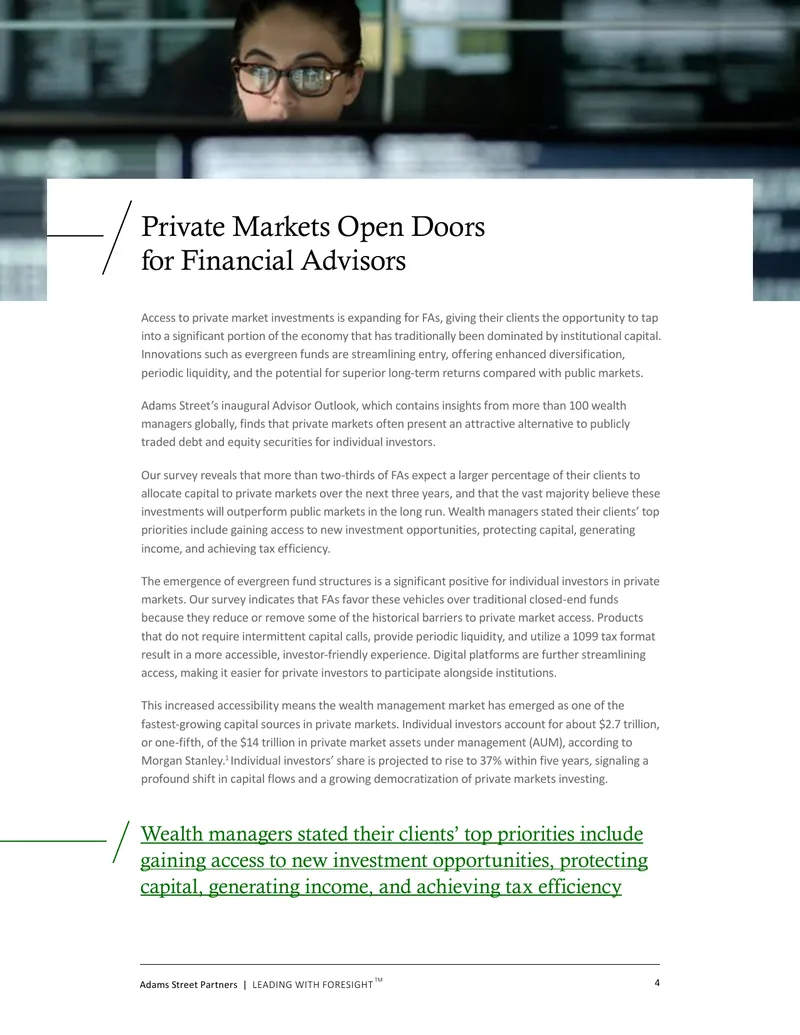 Private Markets Open Doors for Financial Advisors

Access to private market investments is expanding for FAs, giving their clients the opportunity to tap into a significant portion of the economy that has traditionally been dominated by institutional capital. Innovations such as evergreen funds are streamlining entry, offering enhanced diversification, periodic liquidity, and the potential for superior long-term returns compared with public markets.

Adams Street's inaugural Advisor Outlook, which contains insights from more than 100 wealth managers globally, finds that private markets often present an attractive alternative to publicly traded debt and equity securities for individual investors.

Our survey reveals that more than two-thirds of FAs expect a larger percentage of their clients to allocate capital to private markets over the next three years, and that the vast majority believe these investments will outperform public markets in the long run. Wealth managers stated their clients' top priorities include gaining access to new investment opportunities, protecting capital, generating income, and achieving tax efficiency.

The emergence of evergreen fund structures is a significant positive for individual investors in private markets. Our survey indicates that FAs favor these vehicles over traditional closed-end funds because they reduce or remove some of the historical barriers to private market access. Products that do not require intermittent capital calls, provide periodic liquidity, and utilize a 1099 tax format result in a more accessible, investor-friendly experience. Digital platforms are further streamlining access, making it easier for private investors to participate alongside institutions.

This increased accessibility means the wealth management market has emerged as one of the fastest-growing capital sources in private markets. Individual investors account for about $2.7 trillion, or one-fifth, of the $14 trillion in private market assets under management (AUM), according to Morgan Stanley.$^1$ Individual investors' share is projected to rise to 37% within five years, signaling a profound shift in capital flows and a growing democratization of private markets investing.

Wealth managers stated their clients' top priorities include gaining access to new investment opportunities, protecting capital, generating income, and achieving tax efficiency

Adams Street Partners | LEADING WITH FORESIGHT™ 4